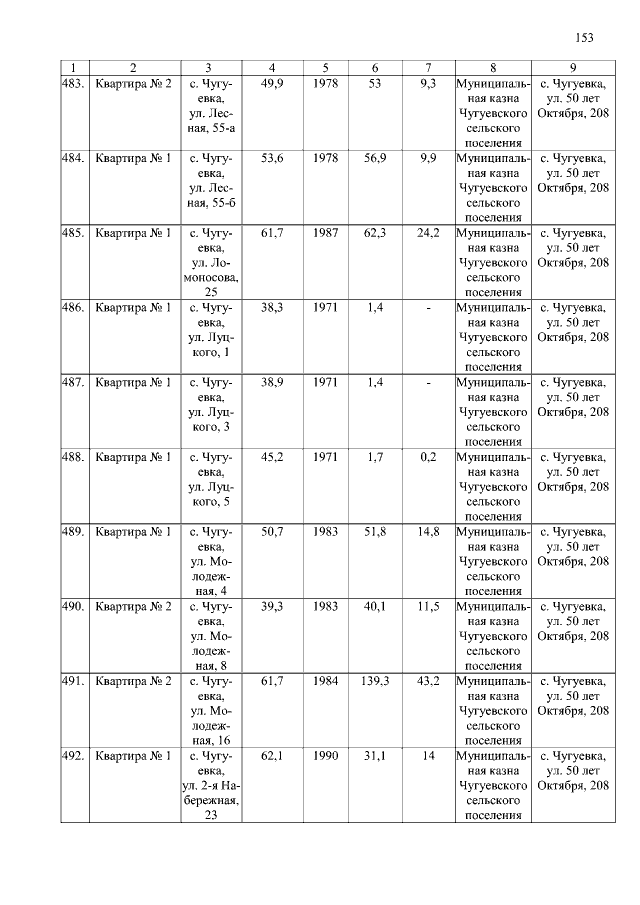 153

| 1 | 2 | 3 | 4 | 5 | 6 | 7 | 8 | 9 |
|---|---|---|---|---|---|---|---|---|
| 483. | Квартира № 2 | с. Чугуевка, ул. Лесная, 55-а | 49,9 | 1978 | 53 | 9,3 | Муниципальная казна Чугуевского сельского поселения | с. Чугуевка, ул. 50 лет Октября, 208 |
| 484. | Квартира № 1 | с. Чугуевка, ул. Лесная, 55-б | 53,6 | 1978 | 56,9 | 9,9 | Муниципальная казна Чугуевского сельского поселения | с. Чугуевка, ул. 50 лет Октября, 208 |
| 485. | Квартира № 1 | с. Чугуевка, ул. Ломоносова, 25 | 61,7 | 1987 | 62,3 | 24,2 | Муниципальная казна Чугуевского сельского поселения | с. Чугуевка, ул. 50 лет Октября, 208 |
| 486. | Квартира № 1 | с. Чугуевка, ул. Луцкого, 1 | 38,3 | 1971 | 1,4 | - | Муниципальная казна Чугуевского сельского поселения | с. Чугуевка, ул. 50 лет Октября, 208 |
| 487. | Квартира № 1 | с. Чугуевка, ул. Луцкого, 3 | 38,9 | 1971 | 1,4 | - | Муниципальная казна Чугуевского сельского поселения | с. Чугуевка, ул. 50 лет Октября, 208 |
| 488. | Квартира № 1 | с. Чугуевка, ул. Луцкого, 5 | 45,2 | 1971 | 1,7 | 0,2 | Муниципальная казна Чугуевского сельского поселения | с. Чугуевка, ул. 50 лет Октября, 208 |
| 489. | Квартира № 1 | с. Чугуевка, ул. Молодежная, 4 | 50,7 | 1983 | 51,8 | 14,8 | Муниципальная казна Чугуевского сельского поселения | с. Чугуевка, ул. 50 лет Октября, 208 |
| 490. | Квартира № 2 | с. Чугуевка, ул. Молодежная, 8 | 39,3 | 1983 | 40,1 | 11,5 | Муниципальная казна Чугуевского сельского поселения | с. Чугуевка, ул. 50 лет Октября, 208 |
| 491. | Квартира № 2 | с. Чугуевка, ул. Молодежная, 16 | 61,7 | 1984 | 139,3 | 43,2 | Муниципальная казна Чугуевского сельского поселения | с. Чугуевка, ул. 50 лет Октября, 208 |
| 492. | Квартира № 1 | с. Чугуевка, ул. 2-я Набережная, 23 | 62,1 | 1990 | 31,1 | 14 | Муниципальная казна Чугуевского сельского поселения | с. Чугуевка, ул. 50 лет Октября, 208 |